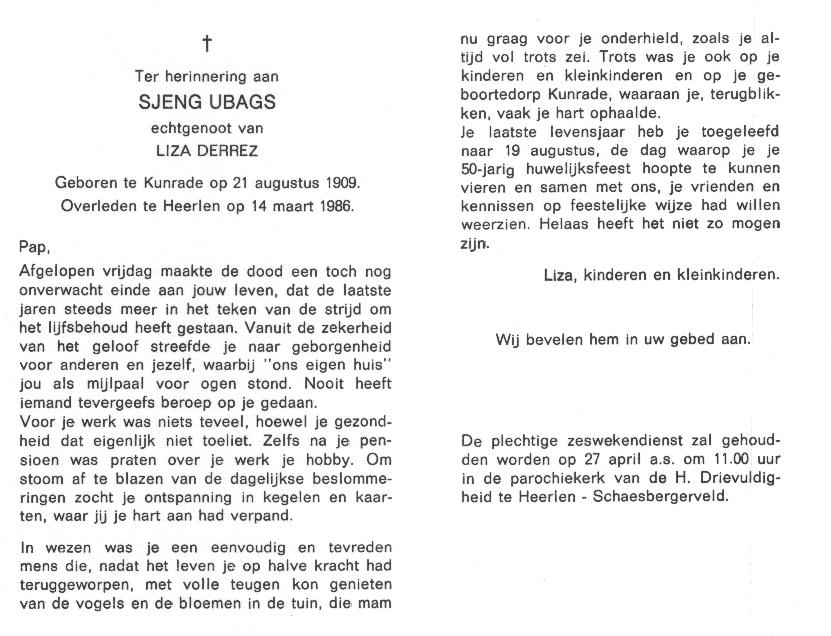 †

Ter herinnering aan

SJENG UBAGS

echtgenoot van

LIZA DERREZ

Geboren te Kunrade op 21 augustus 1909.
Overleden te Heerlen op 14 maart 1986.

Pap,

Afgelopen vrijdag maakte de dood een toch nog onverwacht einde aan jouw leven, dat de laatste jaren steeds meer in het teken van de strijd om het lijfsbehoud heeft gestaan. Vanuit de zekerheid van het geloof streefde je naar geborgenheid voor anderen en jezelf, waarbij "ons eigen huis" jou als mijlpaal voor ogen stond. Nooit heeft iemand tevergeefs beroep op je gedaan.
Voor je werk was niets teveel, hoewel je gezondheid dat eigenlijk niet toeliet. Zelfs na je pensioen was praten over je werk je hobby. Om stoom af te blazen van de dagelijkse beslommeringen zocht je ontspanning in kegelen en kaarten, waar jij je hart aan had verpand.

In wezen was je een eenvoudig en tevreden mens die, nadat het leven je op halve kracht had teruggeworpen, met volle teugen kon genieten van de vogels en de bloemen in de tuin, die mam nu graag voor je onderhield, zoals je altijd vol trots zei. Trots was je ook op je kinderen en kleinkinderen en op je geboortedorp Kunrade, waaraan je, terugblikken, vaak je hart ophaalde.
Je laatste levensjaar heb je toegeleefd naar 19 augustus, de dag waarop je je 50-jarig huwelijksfeest hoopte te kunnen vieren en samen met ons, je vrienden en kennissen op feestelijke wijze had willen weerzien. Helaas heeft het niet zo mogen zijn.

Liza, kinderen en kleinkinderen.

Wij bevelen hem in uw gebed aan.

De plechtige zeswekendienst zal gehouden worden op 27 april a.s. om 11.00 uur in de parochiekerk van de H. Drievuldigheid te Heerlen - Schaesbergerveld.